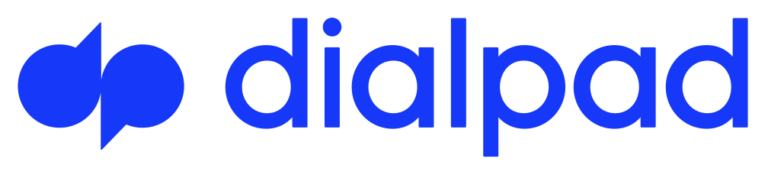 dialpad